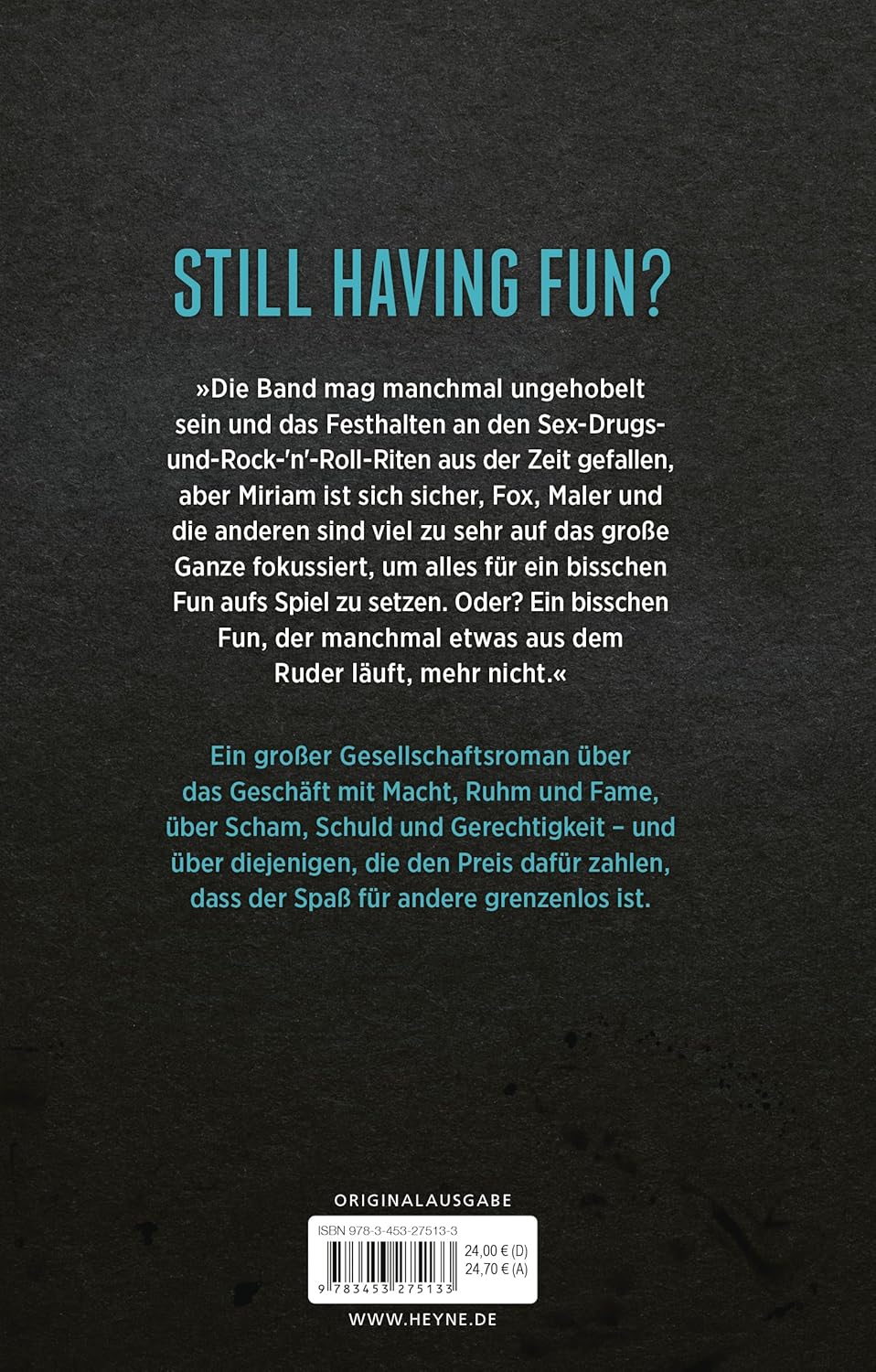 STILL HAVING FUN?

»Die Band mag manchmal ungehobelt sein und das Festhalten an den Sex-Drugs-und-Rock-'n'-Roll-Riten aus der Zeit gefallen, aber Miriam ist sich sicher, Fox, Maler und die anderen sind viel zu sehr auf das große Ganze fokussiert, um alles für ein bisschen Fun aufs Spiel zu setzen. Oder? Ein bisschen Fun, der manchmal etwas aus dem Ruder läuft, mehr nicht.«

Ein großer Gesellschaftsroman über das Geschäft mit Macht, Ruhm und Fame, über Scham, Schuld und Gerechtigkeit – und über diejenigen, die den Preis dafür zahlen, dass der Spaß für andere grenzenlos ist.

ORIGINALAUSGABE

ISBN 978-3-453-27513-3

24,00 € (D)
24,70 € (A)

9 783453 275133

WWW.HEYNE.DE